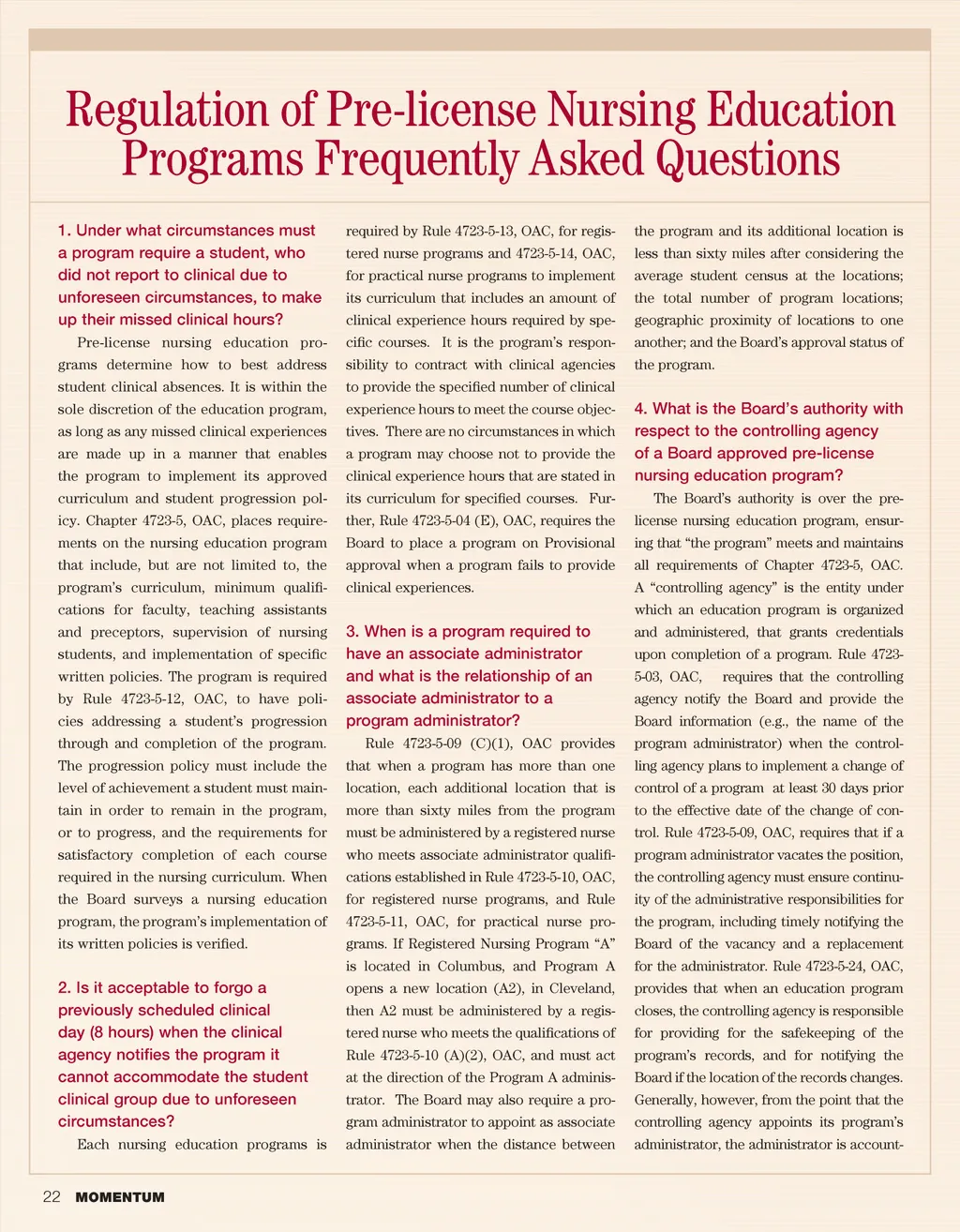 Regulation of Pre-license Nursing Education Programs Frequently Asked Questions

1. Under what circumstances must a program require a student, who did not report to clinical due to unforeseen circumstances, to make up their missed clinical hours?

Pre-license nursing education programs determine how to best address student clinical absences. It is within the sole discretion of the education program, as long as any missed clinical experiences are made up in a manner that enables the program to implement its approved curriculum and student progression policy. Chapter 4723-5, OAC, places requirements on the nursing education program that include, but are not limited to, the program's curriculum, minimum qualifications for faculty, teaching assistants and preceptors, supervision of nursing students, and implementation of specific written policies. The program is required by Rule 4723-5-12, OAC, to have policies addressing a student's progression through and completion of the program. The progression policy must include the level of achievement a student must maintain in order to remain in the program, or to progress, and the requirements for satisfactory completion of each course required in the nursing curriculum. When the Board surveys a nursing education program, the program's implementation of its written policies is verified.

2. Is it acceptable to forgo a previously scheduled clinical day (8 hours) when the clinical agency notifies the program it cannot accommodate the student clinical group due to unforeseen circumstances?

Each nursing education programs is required by Rule 4723-5-13, OAC, for registered nurse programs and 4723-5-14, OAC, for practical nurse programs to implement its curriculum that includes an amount of clinical experience hours required by specific courses. It is the program's responsibility to contract with clinical agencies to provide the specified number of clinical experience hours to meet the course objectives. There are no circumstances in which a program may choose not to provide the clinical experience hours that are stated in its curriculum for specified courses. Further, Rule 4723-5-04 (E), OAC, requires the Board to place a program on Provisional approval when a program fails to provide clinical experiences.

3. When is a program required to have an associate administrator and what is the relationship of an associate administrator to a program administrator?

Rule 4723-5-09 (C)(1), OAC provides that when a program has more than one location, each additional location that is more than sixty miles from the program must be administered by a registered nurse who meets associate administrator qualifications established in Rule 4723-5-10, OAC, for registered nurse programs, and Rule 4723-5-11, OAC, for practical nurse programs. If Registered Nursing Program "A" is located in Columbus, and Program A opens a new location (A2), in Cleveland, then A2 must be administered by a registered nurse who meets the qualifications of Rule 4723-5-10 (A)(2), OAC, and must act at the direction of the Program A administrator. The Board may also require a program administrator to appoint as associate administrator when the distance between the program and its additional location is less than sixty miles after considering the average student census at the locations; the total number of program locations; geographic proximity of locations to one another; and the Board's approval status of the program.

4. What is the Board's authority with respect to the controlling agency of a Board approved pre-license nursing education program?

The Board's authority is over the pre-license nursing education program, ensuring that "the program" meets and maintains all requirements of Chapter 4723-5, OAC. A "controlling agency" is the entity under which an education program is organized and administered, that grants credentials upon completion of a program. Rule 4723-5-03, OAC, requires that the controlling agency notify the Board and provide the Board information (e.g., the name of the program administrator) when the controlling agency plans to implement a change of control of a program at least 30 days prior to the effective date of the change of control. Rule 4723-5-09, OAC, requires that if a program administrator vacates the position, the controlling agency must ensure continuity of the administrative responsibilities for the program, including timely notifying the Board of the vacancy and a replacement for the administrator. Rule 4723-5-24, OAC, provides that when an education program closes, the controlling agency is responsible for providing for the safekeeping of the program's records, and for notifying the Board if the location of the records changes. Generally, however, from the point that the controlling agency appoints its program's administrator, the administrator is account-

22 MOMENTUM